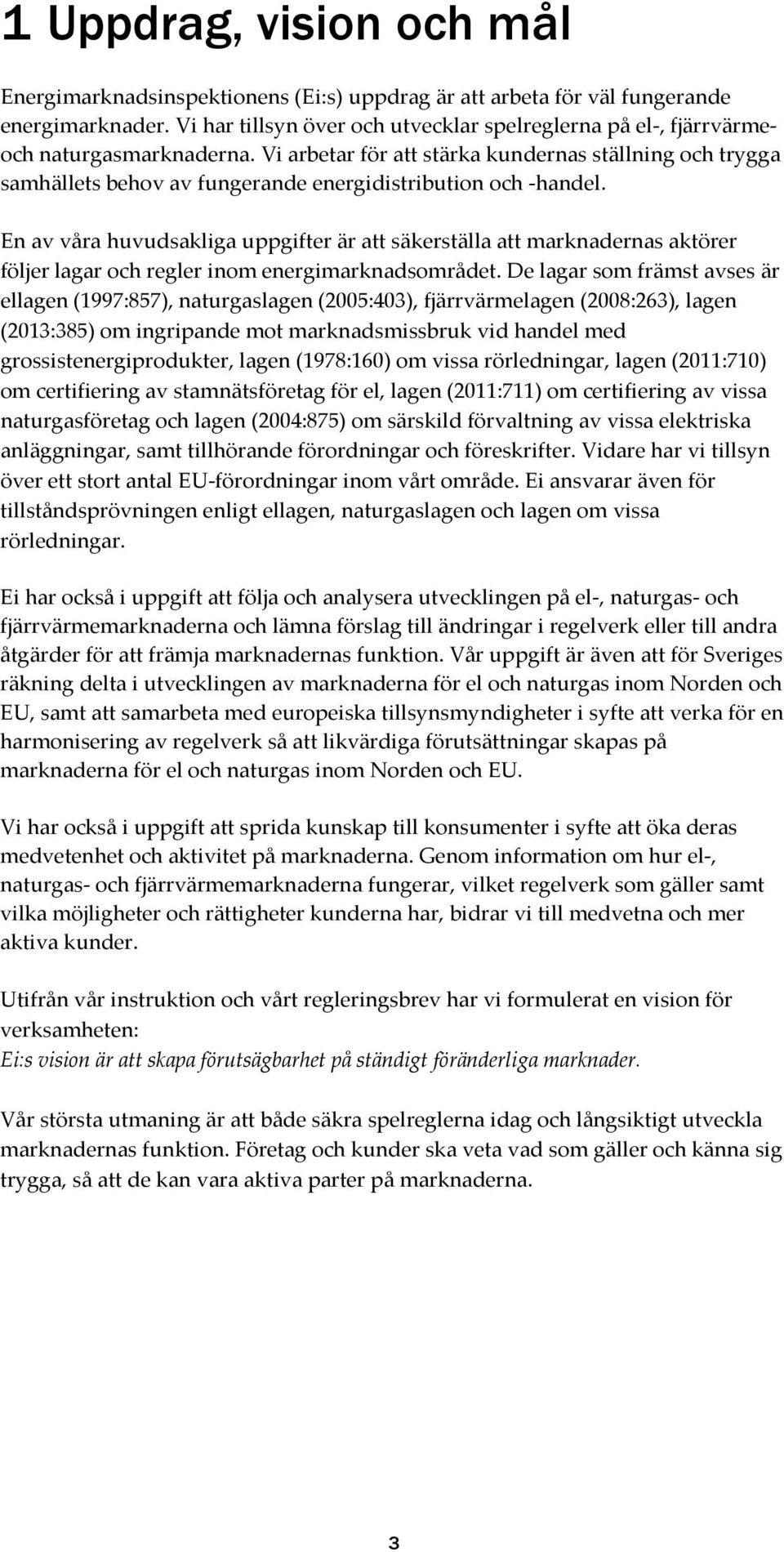 1 Uppdrag, vision och mål

Energimarknadsinspektionens (Ei:s) uppdrag är att arbeta för väl fungerande energimarknader. Vi har tillsyn över och utvecklar spelreglerna på el-, fjärrvärme- och naturgasmarknaderna. Vi arbetar för att stärka kundernas ställning och trygga samhällets behov av fungerande energidistribution och -handel.

En av våra huvudsakliga uppgifter är att säkerställa att marknadernas aktörer följer lagar och regler inom energimarknadsområdet. De lagar som främst avses är ellagen (1997:857), naturgaslagen (2005:403), fjärrvärmelagen (2008:263), lagen (2013:385) om ingripande mot marknadsmissbruk vid handel med grossistenergiprodukter, lagen (1978:160) om vissa rörledningar, lagen (2011:710) om certifiering av stamnätsföretag för el, lagen (2011:711) om certifiering av vissa naturgasföretag och lagen (2004:875) om särskild förvaltning av vissa elektriska anläggningar, samt tillhörande förordningar och föreskrifter. Vidare har vi tillsyn över ett stort antal EU-förordningar inom vårt område. Ei ansvarar även för tillståndsprövningen enligt ellagen, naturgaslagen och lagen om vissa rörledningar.

Ei har också i uppgift att följa och analysera utvecklingen på el-, naturgas- och fjärrvärmemarknaderna och lämna förslag till ändringar i regelverk eller till andra åtgärder för att främja marknadernas funktion. Vår uppgift är även att för Sveriges räkning delta i utvecklingen av marknaderna för el och naturgas inom Norden och EU, samt att samarbeta med europeiska tillsynsmyndigheter i syfte att verka för en harmonisering av regelverk så att likvärdiga förutsättningar skapas på marknaderna för el och naturgas inom Norden och EU.

Vi har också i uppgift att sprida kunskap till konsumenter i syfte att öka deras medvetenhet och aktivitet på marknaderna. Genom information om hur el-, naturgas- och fjärrvärmemarknaderna fungerar, vilket regelverk som gäller samt vilka möjligheter och rättigheter kunderna har, bidrar vi till medvetna och mer aktiva kunder.

Utifrån vår instruktion och vårt regleringsbrev har vi formulerat en vision för verksamheten:
Ei:s vision är att skapa förutsägbarhet på ständigt föränderliga marknader.

Vår största utmaning är att både säkra spelreglerna idag och långsiktigt utveckla marknadernas funktion. Företag och kunder ska veta vad som gäller och känna sig trygga, så att de kan vara aktiva parter på marknaderna.

3